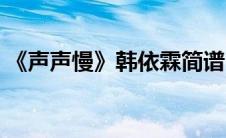 《声声慢》韩依霖简谱